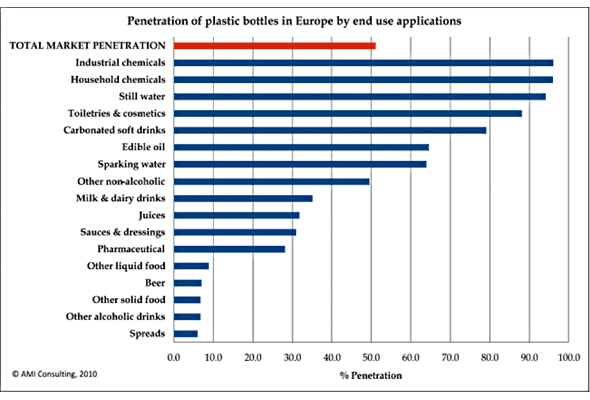 Penetration of plastic bottles in Europe by end use applications

TOTAL MARKET PENETRATION
Industrial chemicals
Household chemicals
Still water
Toiletries & cosmetics
Carbonated soft drinks
Edible oil
Sparking water
Other non-alcoholic
Milk & dairy drinks
Juices
Sauces & dressings
Pharmaceutical
Other liquid food
Beer
Other solid food
Other alcoholic drinks
Spreads

0.0 10.0 20.0 30.0 40.0 50.0 60.0 70.0 80.0 90.0 100.0

% Penetration

© AMI Consulting, 2010